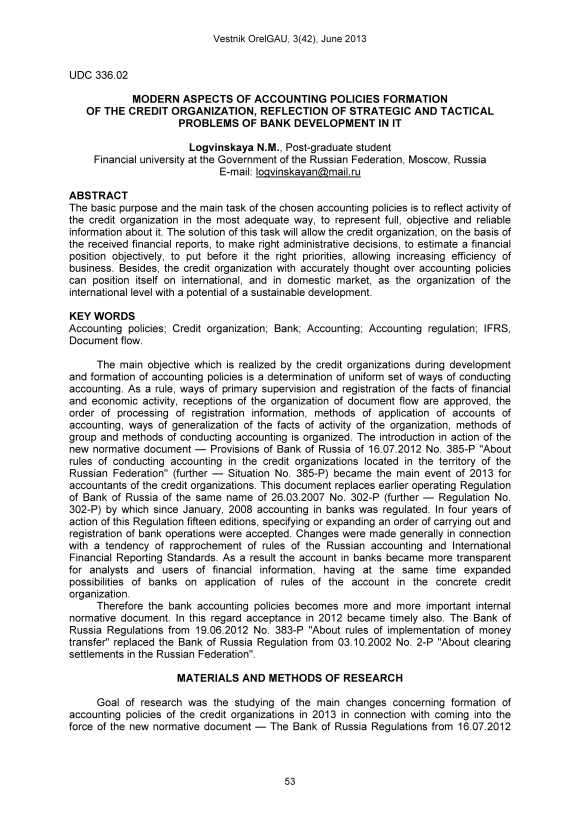 Vestnik OrelGAU, 3(42), June 2013

UDC 336.02

MODERN ASPECTS OF ACCOUNTING POLICIES FORMATION OF THE CREDIT ORGANIZATION, REFLECTION OF STRATEGIC AND TACTICAL PROBLEMS OF BANK DEVELOPMENT IN IT

Logvinskaya N.M., Post-graduate student
Financial university at the Government of the Russian Federation, Moscow, Russia
E-mail: logvinskayan@mail.ru

ABSTRACT
The basic purpose and the main task of the chosen accounting policies is to reflect activity of the credit organization in the most adequate way, to represent full, objective and reliable information about it. The solution of this task will allow the credit organization, on the basis of the received financial reports, to make right administrative decisions, to estimate a financial position objectively, to put before it the right priorities, allowing increasing efficiency of business. Besides, the credit organization with accurately thought over accounting policies can position itself on international, and in domestic market, as the organization of the international level with a potential of a sustainable development.

KEY WORDS
Accounting policies; Credit organization; Bank; Accounting; Accounting regulation; IFRS, Document flow.

The main objective which is realized by the credit organizations during development and formation of accounting policies is a determination of uniform set of ways of conducting accounting. As a rule, ways of primary supervision and registration of the facts of financial and economic activity, receptions of the organization of document flow are approved, the order of processing of registration information, methods of application of accounts of accounting, ways of generalization of the facts of activity of the organization, methods of group and methods of conducting accounting is organized. The introduction in action of the new normative document — Provisions of Bank of Russia of 16.07.2012 No. 385-P "About rules of conducting accounting in the credit organizations located in the territory of the Russian Federation" (further — Situation No. 385-P) became the main event of 2013 for accountants of the credit organizations. This document replaces earlier operating Regulation of Bank of Russia of the same name of 26.03.2007 No. 302-P (further — Regulation No. 302-P) by which since January, 2008 accounting in banks was regulated. In four years of action of this Regulation fifteen editions, specifying or expanding an order of carrying out and registration of bank operations were accepted. Changes were made generally in connection with a tendency of rapprochement of rules of the Russian accounting and International Financial Reporting Standards. As a result the account in banks became more transparent for analysts and users of financial information, having at the same time expanded possibilities of banks on application of rules of the account in the concrete credit organization.
Therefore the bank accounting policies becomes more and more important internal normative document. In this regard acceptance in 2012 became timely also. The Bank of Russia Regulations from 19.06.2012 No. 383-P "About rules of implementation of money transfer" replaced the Bank of Russia Regulation from 03.10.2002 No. 2-P "About clearing settlements in the Russian Federation".

MATERIALS AND METHODS OF RESEARCH

Goal of research was the studying of the main changes concerning formation of accounting policies of the credit organizations in 2013 in connection with coming into the force of the new normative document — The Bank of Russia Regulations from 16.07.2012

53